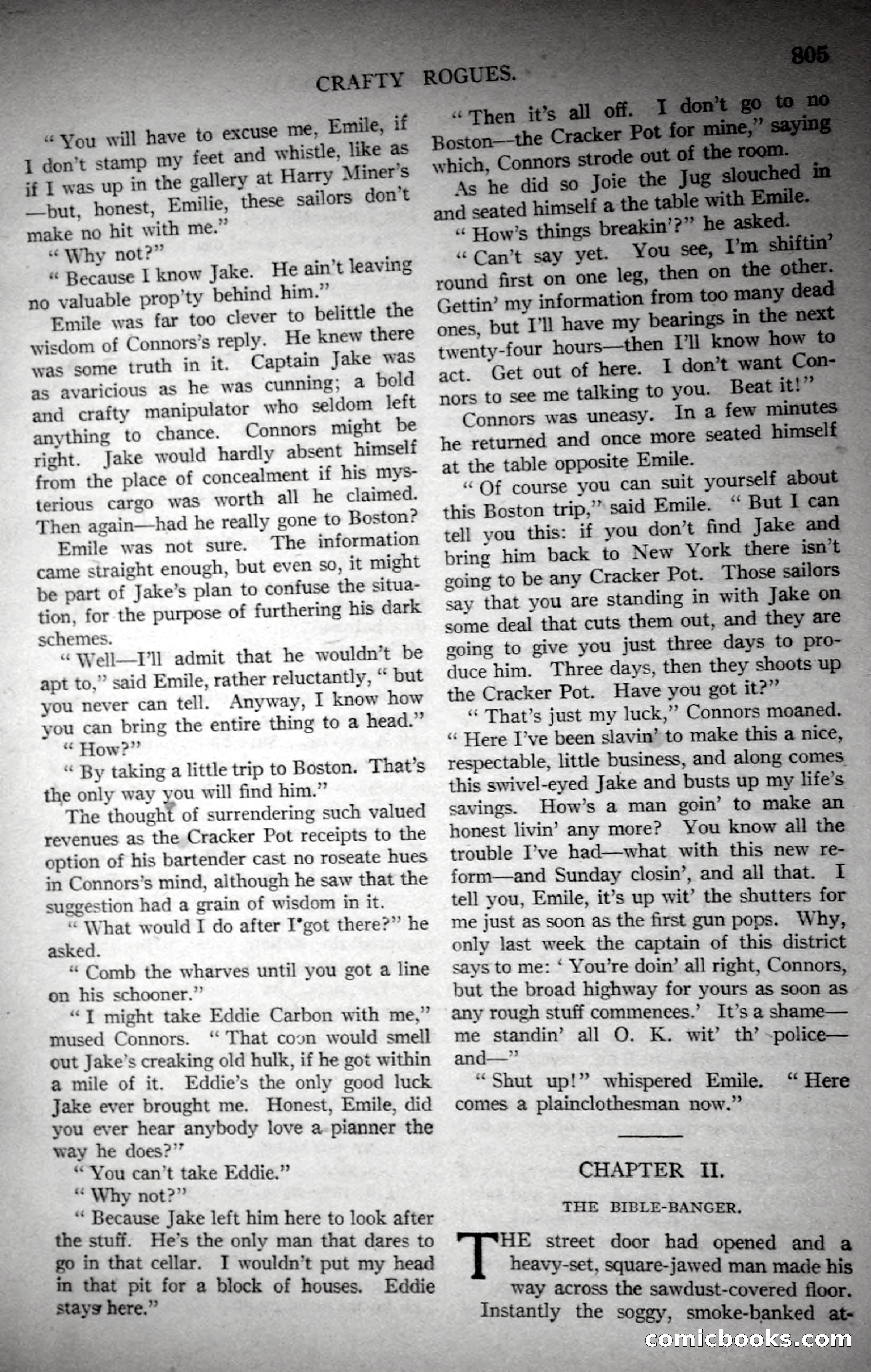 CRAFTY ROGUES.

805

"You will have to excuse me, Emile, if I don't stamp my feet and whistle, like as if I was up in the gallery at Harry Miner's —but, honest, Emilie, these sailors don't make no hit with me."

"Why not?"

"Because I know Jake. He ain't leaving no valuable prop'ty behind him."

Emile was far too clever to belittle the wisdom of Connors's reply. He knew there was some truth in it. Captain Jake was as avaricious as he was cunning; a bold and crafty manipulator who seldom left anything to chance. Connors might be right. Jake would hardly absent himself from the place of concealment if his mysterious cargo was worth all he claimed. Then again—had he really gone to Boston?

Emile was not sure. The information came straight enough, but even so, it might be part of Jake's plan to confuse the situation, for the purpose of furthering his dark schemes.

"Well—I'll admit that he wouldn't be apt to," said Emile, rather reluctantly, "but you never can tell. Anyway, I know how you can bring the entire thing to a head."

"How?"

"By taking a little trip to Boston. That's the only way you will find him."

The thought of surrendering such valued revenues as the Cracker Pot receipts to the option of his bartender cast no roseate hues in Connors's mind, although he saw that the suggestion had a grain of wisdom in it.

"What would I do after I got there?" he asked.

"Comb the wharves until you got a line on his schooner."

"I might take Eddie Carbon with me," mused Connors. "That coon would smell out Jake's creaking old hulk, if he got within a mile of it. Eddie's the only good luck Jake ever brought me. Honest, Emile, did you ever hear anybody love a pianner the way he does?"

"You can't take Eddie."

"Why not?"

"Because Jake left him here to look after the stuff. He's the only man that dares to go in that cellar. I wouldn't put my head in that pit for a block of houses. Eddie stays here."

"Then it's all off. I don't go to no Boston—the Cracker Pot for mine," saying which, Connors strode out of the room.

As he did so Joie the Jug slouched in and seated himself a the table with Emile.

"How's things breakin'?" he asked.

"Can't say yet. You see, I'm shiftin' round first on one leg, then on the other. Gettin' my information from too many dead ones, but I'll have my bearings in the next twenty-four hours—then I'll know how to act. Get out of here. I don't want Connors to see me talking to you. Beat it!"

Connors was uneasy. In a few minutes he returned and once more seated himself at the table opposite Emile.

"Of course you can suit yourself about this Boston trip," said Emile. "But I can tell you this: if you don't find Jake and bring him back to New York there isn't going to be any Cracker Pot. Those sailors say that you are standing in with Jake on some deal that cuts them out, and they are going to give you just three days to produce him. Three days, then they shoots up the Cracker Pot. Have you got it?"

"That's just my luck," Connors moaned. "Here I've been slavin' to make this a nice, respectable, little business, and along comes this swivel-eyed Jake and busts up my life's savings. How's a man goin' to make an honest livin' any more? You know all the trouble I've had—what with this new reform—and Sunday closin', and all that. I tell you, Emile, it's up wit' the shutters for me just as soon as the first gun pops. Why, only last week the captain of this district says to me: 'You're doin' all right, Connors, but the broad highway for yours as soon as any rough stuff commences.' It's a shame—me standin' all O. K. wit' th' police—and—"

"Shut up!" whispered Emile. "Here comes a plainclothesman now."

CHAPTER II.

THE BIBLE-BANGER.

THE street door had opened and a heavy-set, square-jawed man made his way across the sawdust-covered floor. Instantly the soggy, smoke-banked at-

comicbooks.com